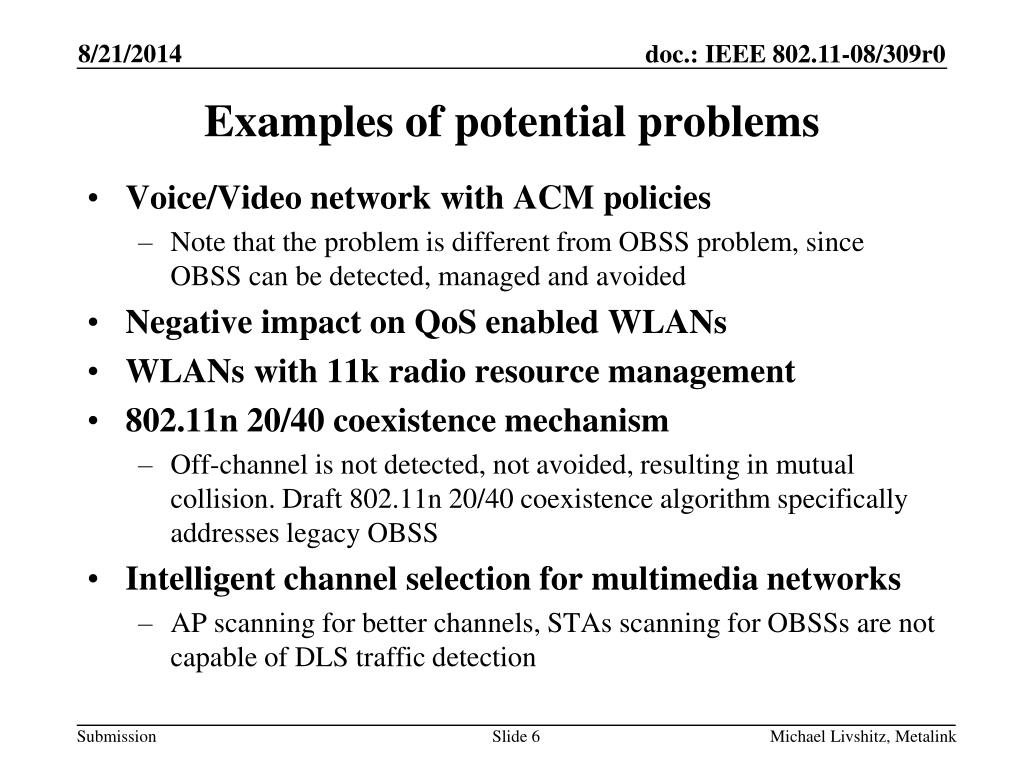 8/21/2014

doc.: IEEE 802.11-08/309r0

Examples of potential problems

• Voice/Video network with ACM policies
– Note that the problem is different from OBSS problem, since OBSS can be detected, managed and avoided
• Negative impact on QoS enabled WLANs
• WLANs with 11k radio resource management
• 802.11n 20/40 coexistence mechanism
– Off-channel is not detected, not avoided, resulting in mutual collision. Draft 802.11n 20/40 coexistence algorithm specifically addresses legacy OBSS
• Intelligent channel selection for multimedia networks
– AP scanning for better channels, STAs scanning for OBSSs are not capable of DLS traffic detection

Submission

Slide 6

Michael Livshitz, Metalink